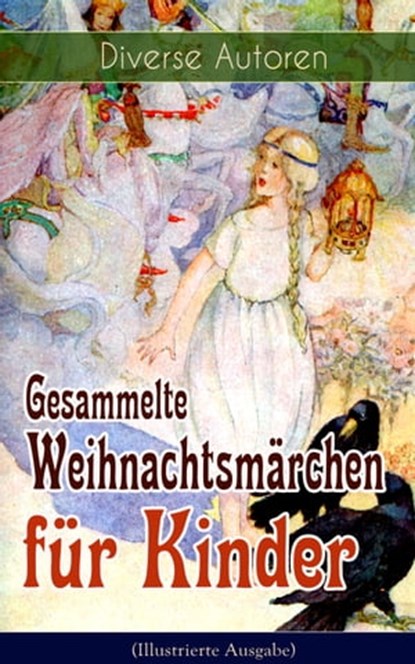 Diverse Autoren

Gesammelte Weihnachtsmärchen für Kinder

(Illustrierte Ausgabe)